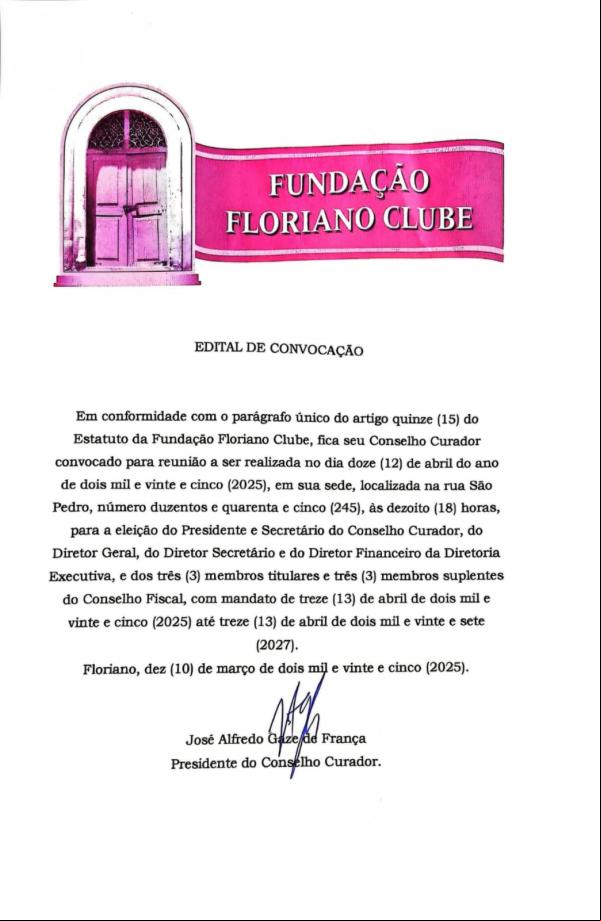 FUNDAÇÃO FLORIANO CLUBE

EDITAL DE CONVOCAÇÃO

Em conformidade com o parágrafo único do artigo quinze (15) do Estatuto da Fundação Floriano Clube, fica seu Conselho Curador convocado para reunião a ser realizada no dia doze (12) de abril do ano de dois mil e vinte e cinco (2025), em sua sede, localizada na rua São Pedro, número duzentos e quarenta e cinco (245), às dezoito (18) horas, para a eleição do Presidente e Secretário do Conselho Curador, do Diretor Geral, do Diretor Secretário e do Diretor Financeiro da Diretoria Executiva, e dos três (3) membros titulares e três (3) membros suplentes do Conselho Fiscal, com mandato de treze (13) de abril de dois mil e vinte e cinco (2025) até treze (13) de abril de dois mil e vinte e sete (2027).

Floriano, dez (10) de março de dois mil e vinte e cinco (2025).

José Alfredo Gaze de França
Presidente do Conselho Curador.